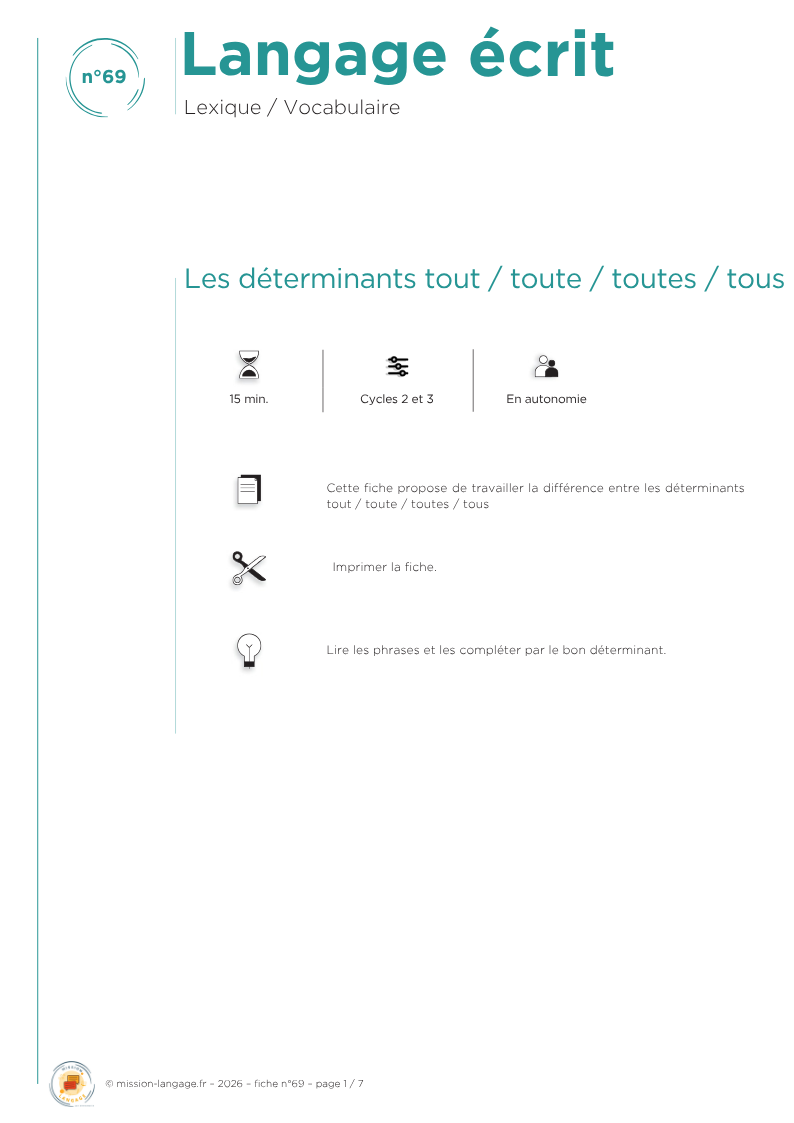 n°69

Langage écrit

Lexique / Vocabulaire

Les déterminants tout / toute / toutes / tous

15 min.

Cycles 2 et 3

En autonomie

Cette fiche propose de travailler la différence entre les déterminants tout / toute / toutes / tous

Imprimer la fiche.

Lire les phrases et les compléter par le bon déterminant.

© mission-langage.fr – 2026 – fiche n°69 – page 1 / 7